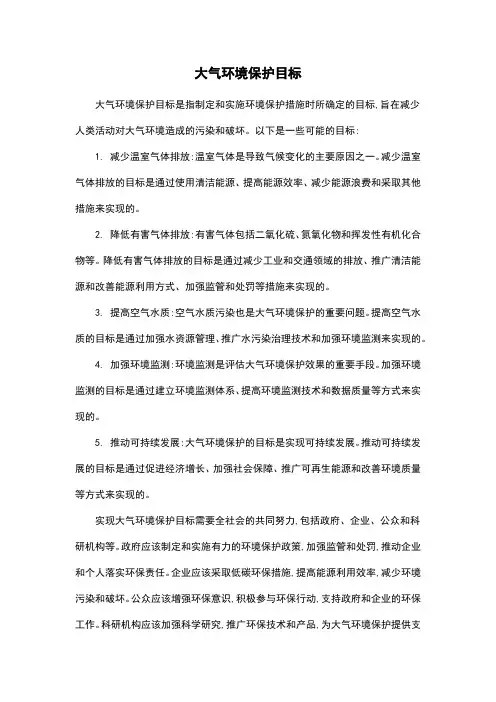 大气环境保护目标

大气环境保护目标是指制定和实施环境保护措施时所确定的目标，旨在减少人类活动对大气环境造成的污染和破坏。以下是一些可能的目标：

1. 减少温室气体排放：温室气体是导致气候变化的主要原因之一。减少温室气体排放的目标是通过使用清洁能源、提高能源效率、减少能源浪费和采取其他措施来实现的。

2. 降低有害气体排放：有害气体包括二氧化硫、氮氧化物和挥发性有机化合物等。降低有害气体排放的目标是通过减少工业和交通领域的排放、推广清洁能源和改善能源利用方式、加强监管和处罚等措施来实现的。

3. 提高空气水质：空气水质污染也是大气环境保护的重要问题。提高空气水质的目标是通过加强水资源管理、推广水污染治理技术和加强环境监测来实现的。

4. 加强环境监测：环境监测是评估大气环境保护效果的重要手段。加强环境监测的目标是通过建立环境监测体系、提高环境监测技术和数据质量等方式来实现的。

5. 推动可持续发展：大气环境保护的目标是实现可持续发展。推动可持续发展的目标是通过促进经济增长、加强社会保障、推广可再生能源和改善环境质量等方式来实现的。

实现大气环境保护目标需要全社会的共同努力，包括政府、企业、公众和科研机构等。政府应该制定和实施有力的环境保护政策，加强监管和处罚，推动企业和个人落实环保责任。企业应该采取低碳环保措施，提高能源利用效率，减少环境污染和破坏。公众应该增强环保意识，积极参与环保行动，支持政府和企业的环保工作。科研机构应该加强科学研究，推广环保技术和产品，为大气环境保护提供支